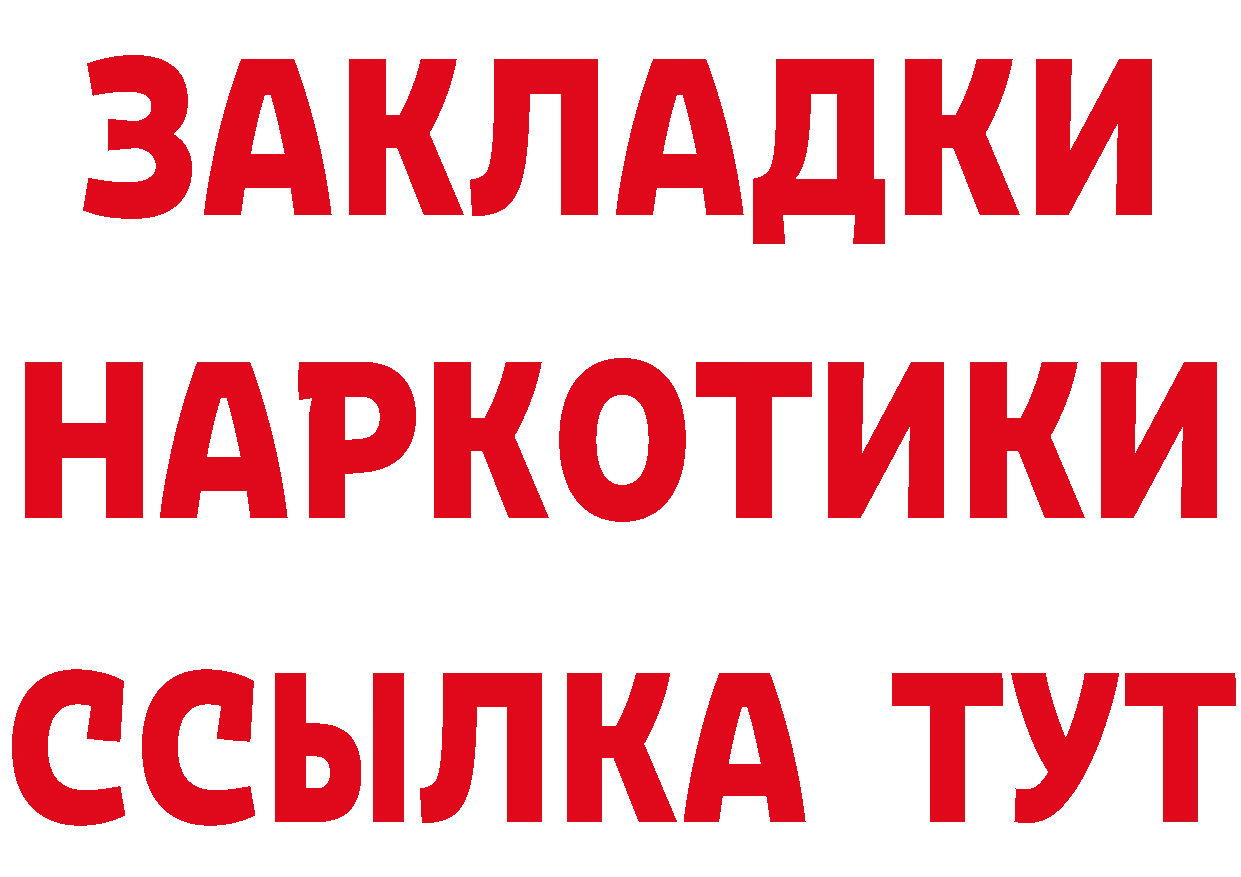 ЗАКЛАДКИ НАРКОТИКИ ССЫЛКА ТУТ